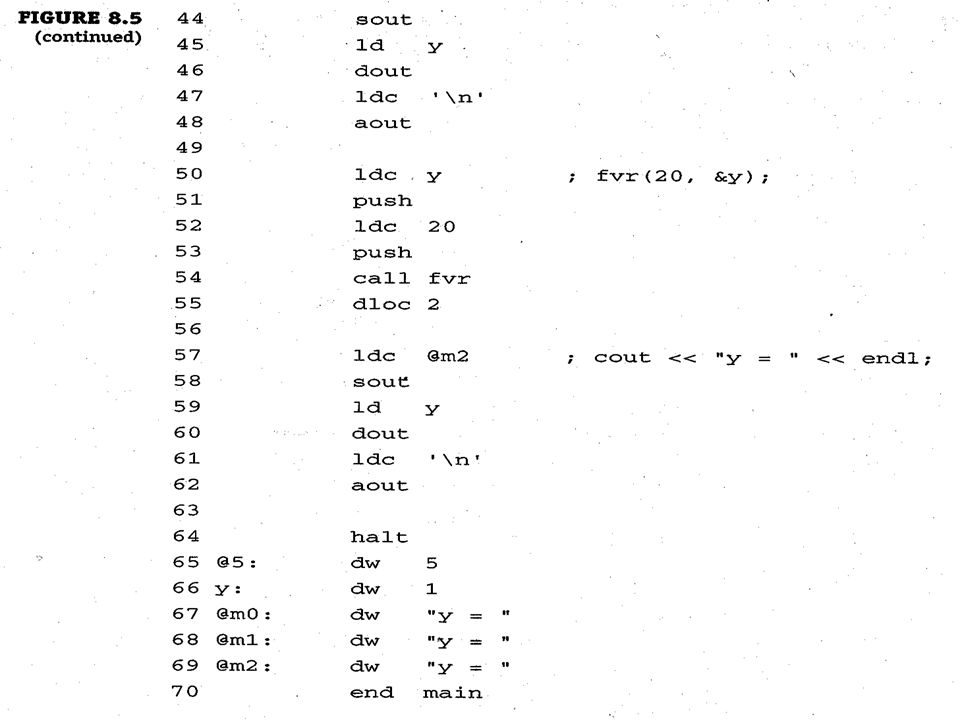 FIGURE 8.5
(continued)

44 sout
45 ld y
46 dout
47 ldc '\n'
48 aout
49
50 ldc y ; fvr(20, &y);
51 push
52 ldc 20
53 push
54 call fvr
55 dloc 2
56
57 ldc @m2 ; cout << "y = " << endl;
58 sout
59 ld y
60 dout
61 ldc '\n'
62 aout
63
64 halt
65 @5: dw 5
66 y: dw 1
67 @m0: dw "y = "
68 @m1: dw "y = "
69 @m2: dw "y = "
70 end main